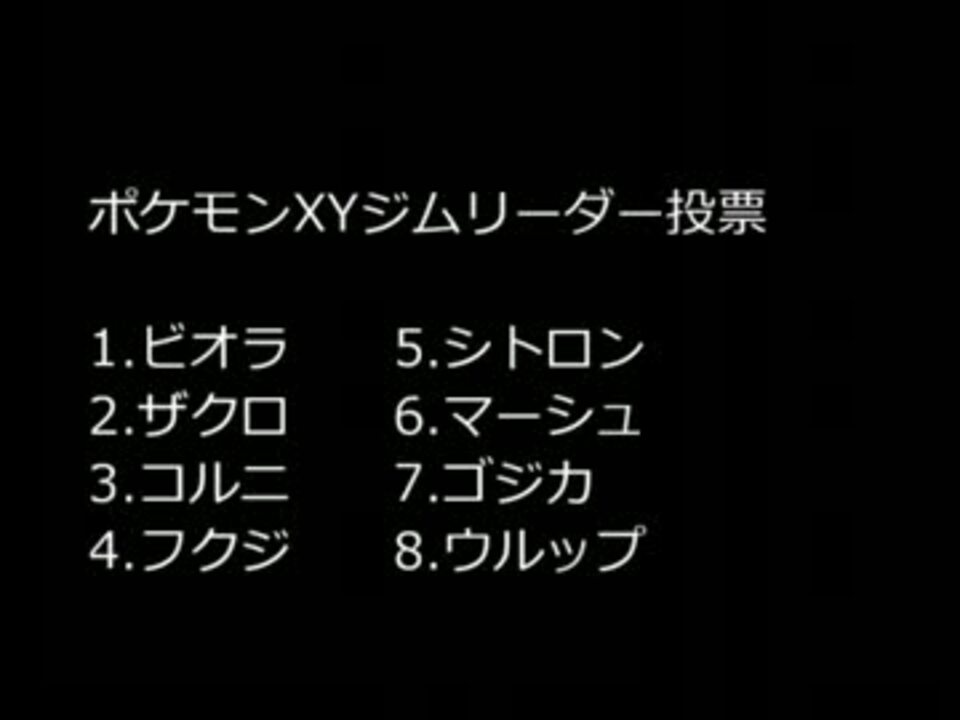 ポケモンXYジムリーダー投票

1.ビオラ
2.ザクロ
3.コルニ
4.フクジ

5.シトロン
6.マーシュ
7.ゴジカ
8.ウルップ